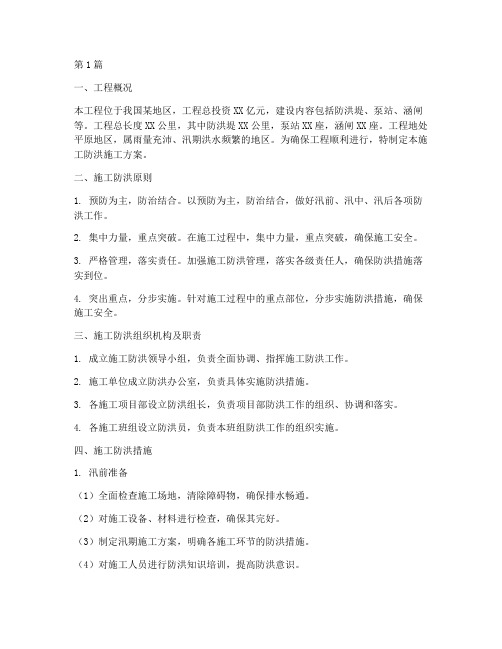 第1篇

一、工程概况

本工程位于我国某地区，工程总投资XX亿元，建设内容包括防洪堤、泵站、涵闸等。工程总长度XX公里，其中防洪堤XX公里，泵站XX座，涵闸XX座。工程地处平原地区，属雨量充沛、汛期洪水频繁的地区。为确保工程顺利进行，特制定本施工防洪施工方案。

二、施工防洪原则

1. 预防为主，防治结合。以预防为主，防治结合，做好汛前、汛中、汛后各项防洪工作。

2. 集中力量，重点突破。在施工过程中，集中力量，重点突破，确保施工安全。

3. 严格管理，落实责任。加强施工防洪管理，落实各级责任人，确保防洪措施落实到位。

4. 突出重点，分步实施。针对施工过程中的重点部位，分步实施防洪措施，确保施工安全。

三、施工防洪组织机构及职责

1. 成立施工防洪领导小组，负责全面协调、指挥施工防洪工作。

2. 施工单位成立防洪办公室，负责具体实施防洪措施。

3. 各施工项目部设立防洪组长，负责项目部防洪工作的组织、协调和落实。

4. 各施工班组设立防洪员，负责本班组防洪工作的组织实施。

四、施工防洪措施

1. 汛前准备

（1）全面检查施工场地，清除障碍物，确保排水畅通。

（2）对施工设备、材料进行检查，确保其完好。

（3）制定汛期施工方案，明确各施工环节的防洪措施。

（4）对施工人员进行防洪知识培训，提高防洪意识。